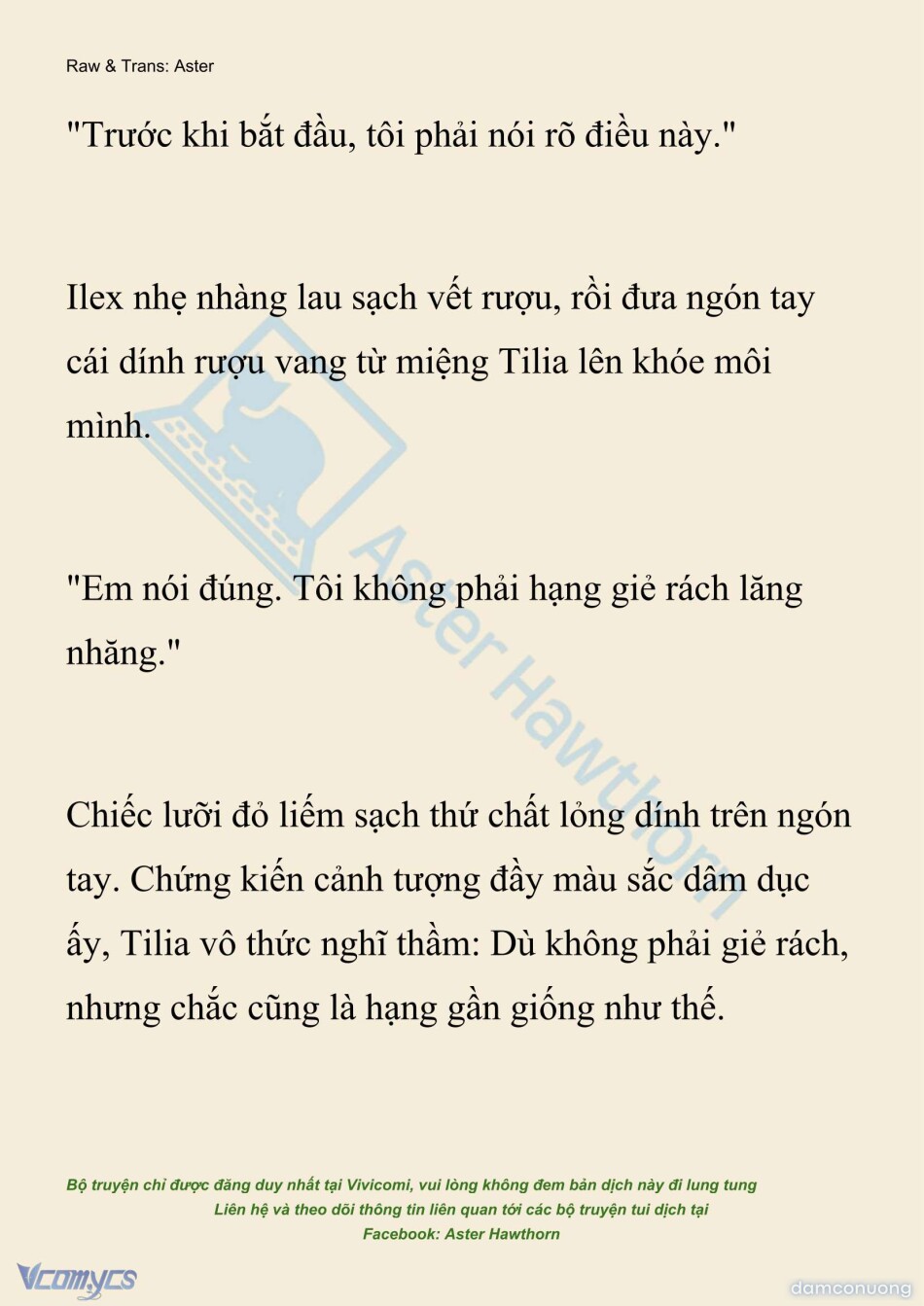 Raw & Trans: Aster

"Trước khi bắt đầu, tôi phải nói rõ điều này."

Ilex nhẹ nhàng lau sạch vết rượu, rồi đưa ngón tay cái dính rượu vang từ miệng Tilia lên khóe môi mình.

"Em nói đúng. Tôi không phải hạng giẻ rách lăng nhăng."

Chiếc lưỡi đỏ liếm sạch thứ chất lỏng dính trên ngón tay. Chứng kiến cảnh tượng đầy màu sắc dâm dục ấy, Tilia vô thức nghĩ thầm: Dù không phải giẻ rách, nhưng chắc cũng là hạng gần giống như thế.

Bộ truyện chỉ được đăng duy nhất tại Vivicomi, vui lòng không đem bản dịch này đi lung tung
Liên hệ và theo dõi thông tin liên quan tới các bộ truyện tui dịch tại
Facebook: Aster Hawthorn

Vcomycs

damconuong

Aster Hawthorn